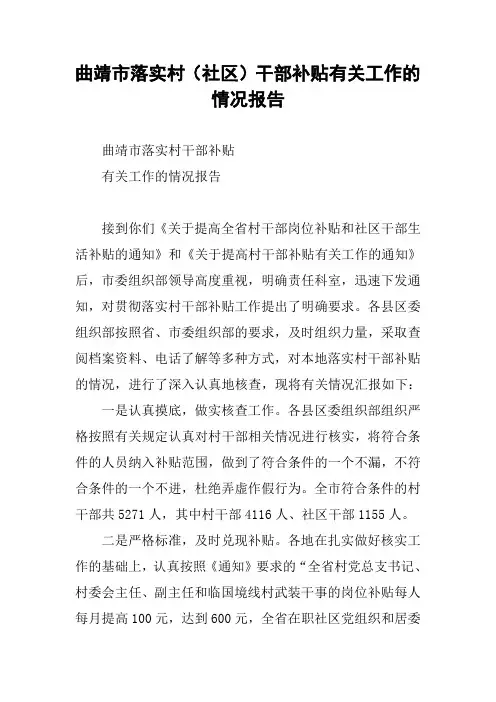 曲靖市落实村（社区）干部补贴有关工作的情况报告

曲靖市落实村干部补贴
有关工作的情况报告

接到你们《关于提高全省村干部岗位补贴和社区干部生活补贴的通知》和《关于提高村干部补贴有关工作的通知》后，市委组织部领导高度重视，明确责任科室，迅速下发通知，对贯彻落实村干部补贴工作提出了明确要求。各县区委组织部按照省、市委组织部的要求，及时组织力量，采取查阅档案资料、电话了解等多种方式，对本地落实村干部补贴的情况，进行了深入认真地核查，现将有关情况汇报如下：

一是认真摸底，做实核查工作。各县区委组织部组织严格按照有关规定认真对村干部相关情况进行核实，将符合条件的人员纳入补贴范围，做到了符合条件的一个不漏，不符合条件的一个不进，杜绝弄虚作假行为。全市符合条件的村干部共 5271 人，其中村干部 4116 人、社区干部 1155 人。

二是严格标准，及时兑现补贴。各地在扎实做好核实工作的基础上，认真按照《通知》要求的“全省村党总支书记、村委会主任、副主任和临国境线村武装干事的岗位补贴每人每月提高 100 元，达到 600 元，全省在职社区党组织和居委